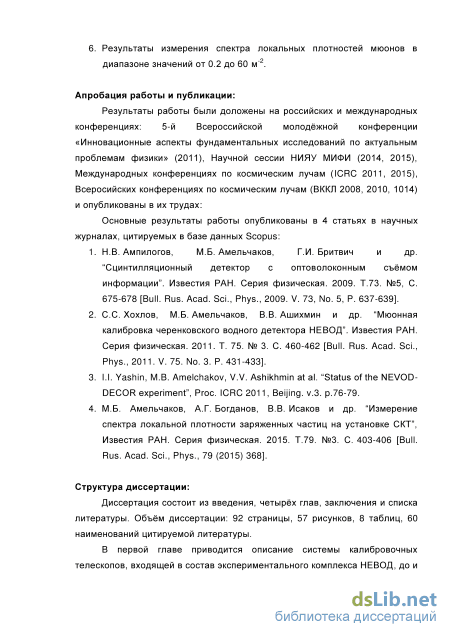 6. Результаты измерения спектра локальных плотностей мюонов в диапазоне значений от 0.2 до 60 м$^{-2}$.

Апробация работы и публикации:

Результаты работы были доложены на российских и международных конференциях: 5-й Всероссийской молодёжной конференции «Инновационные аспекты фундаментальных исследований по актуальным проблемам физики» (2011), Научной сессии НИЯУ МИФИ (2014, 2015), Международных конференциях по космическим лучам (ICRC 2011, 2015), Всеросийских конференциях по космическим лучам (ВККЛ 2008, 2010, 1014) и опубликованы в их трудах:

Основные результаты работы опубликованы в 4 статьях в научных журналах, цитируемых в базе данных Scopus:

1. Н.В. Ампилогов, М.Б. Амельчаков, Г.И. Бритвич и др. "Сцинтилляционный детектор с оптоволоконным съёмом информации". Известия РАН. Серия физическая. 2009. Т.73. №5, С. 675-678 [Bull. Rus. Acad. Sci., Phys., 2009. V. 73, No. 5, P. 637-639].
2. С.С. Хохлов, М.Б. Амельчаков, В.В. Ашихмин и др. "Мюонная калибровка черенковского водного детектора НЕВОД". Известия РАН. Серия физическая. 2011. Т. 75. № 3. С. 460-462 [Bull. Rus. Acad. Sci., Phys., 2011. V. 75. No. 3. P. 431-433].
3. I.I. Yashin, M.B. Amelchakov, V.V. Ashikhmin at al. "Status of the NEVOD-DECOR experiment", Proc. ICRC 2011, Beijing. v.3. p.76-79.
4. М.Б. Амельчаков, А.Г. Богданов, В.В. Исаков и др. "Измерение спектра локальной плотности заряженных частиц на установке СКТ", Известия РАН. Серия физическая. 2015. Т.79. №3. С. 403-406 [Bull. Rus. Acad. Sci., Phys., 79 (2015) 368].

Структура диссертации:

Диссертация состоит из введения, четырёх глав, заключения и списка литературы. Объём диссертации: 92 страницы, 57 рисунков, 8 таблиц, 60 наименований цитируемой литературы.

В первой главе приводится описание системы калибровочных телескопов, входящей в состав экспериментального комплекса НЕВОД, до и

dsLib.net
библиотека диссертаций